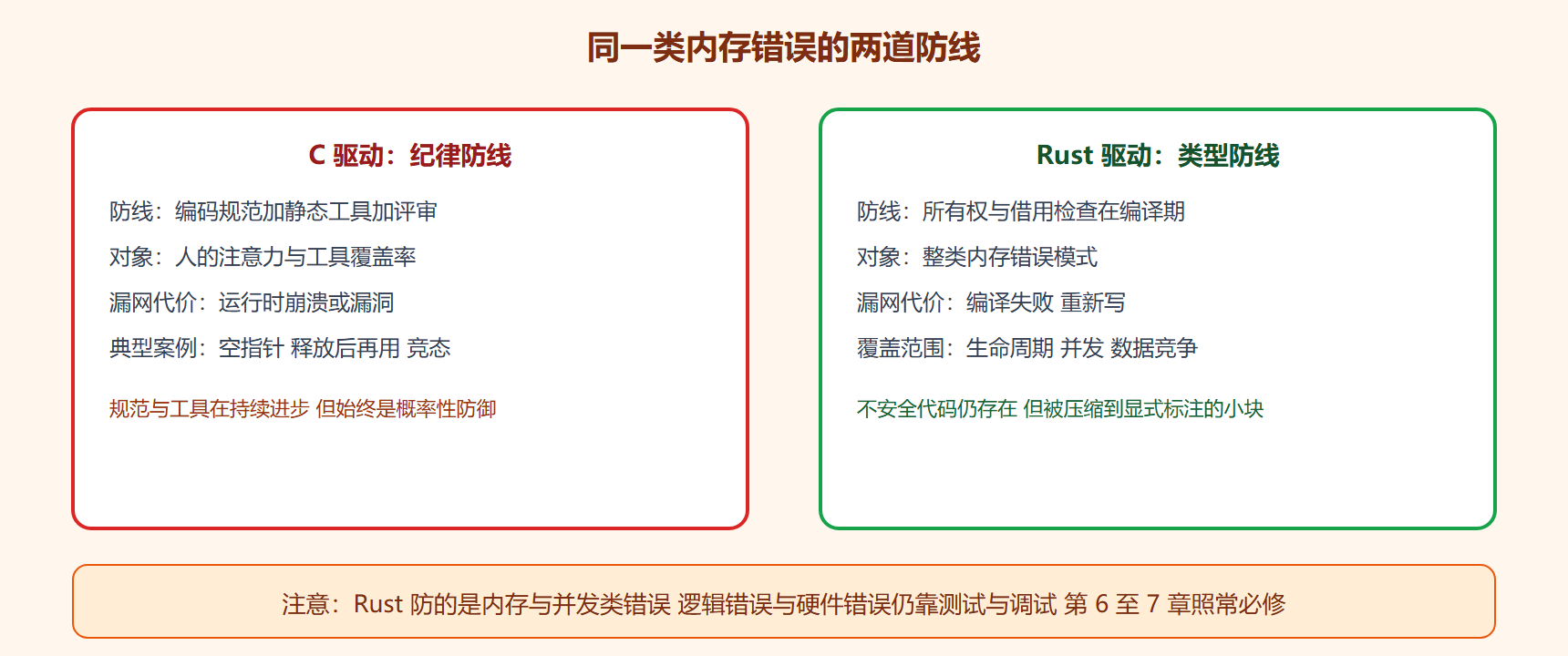 同一类内存错误的两道防线

C 驱动：纪律防线

防线：编码规范加静态工具加评审

对象：人的注意力与工具覆盖率

漏网代价：运行时崩溃或漏洞

典型案例：空指针 释放后再用 竞态

规范与工具在持续进步 但始终是概率性防御

Rust 驱动：类型防线

防线：所有权与借用检查在编译期

对象：整类内存错误模式

漏网代价：编译失败 重新写

覆盖范围：生命周期 并发 数据竞争

不安全代码仍存在 但被压缩到显式标注的小块

注意：Rust 防的是内存与并发类错误 逻辑错误与硬件错误仍靠测试与调试 第 6 至 7 章照常必修